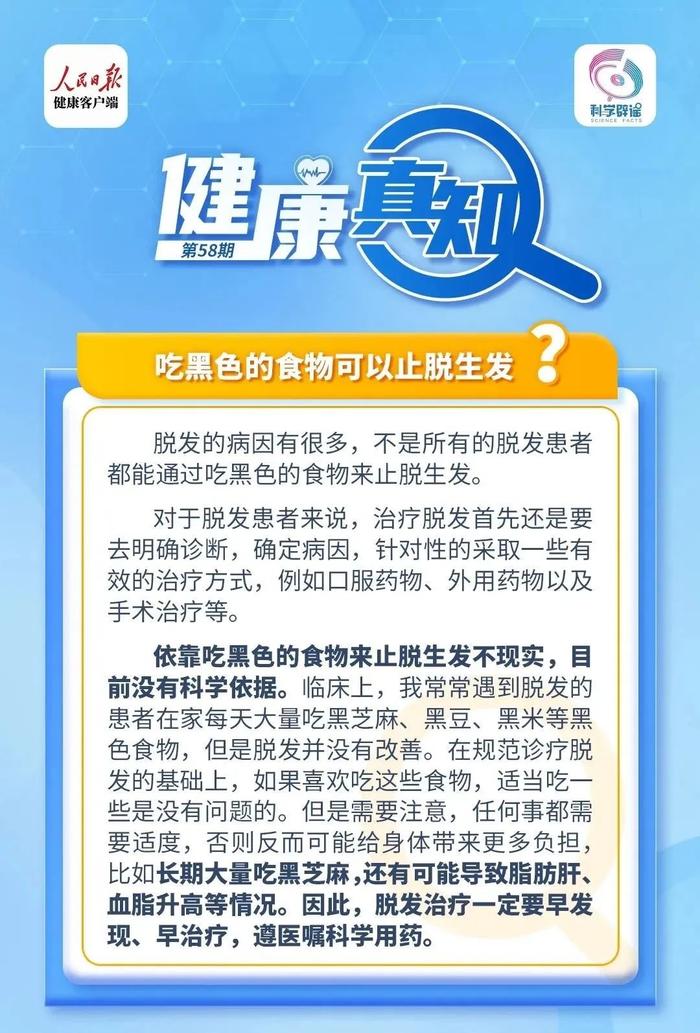 人民日报
健康客户端

科学辟谣
SCIENCE FACTS

健康真知
第58期

吃黑色的食物可以止脱生发？

脱发的病因有很多，不是所有的脱发患者都能通过吃黑色的食物来止脱生发。

对于脱发患者来说，治疗脱发首先还是要去明确诊断，确定病因，针对性的采取一些有效的治疗方式，例如口服药物、外用药物以及手术治疗等。

依靠吃黑色的食物来止脱生发不现实，目前没有科学依据。临床上，我常常遇到脱发的患者在家每天大量吃黑芝麻、黑豆、黑米等黑色食物，但是脱发并没有改善。在规范诊疗脱发的基础上，如果喜欢吃这些食物，适当吃一些是没有问题的。但是需要注意，任何事都需要适度，否则反而可能给身体带来更多负担，比如长期大量吃黑芝麻，还有可能导致脂肪肝、血脂升高等情况。因此，脱发治疗一定要早发现、早治疗，遵医嘱科学用药。